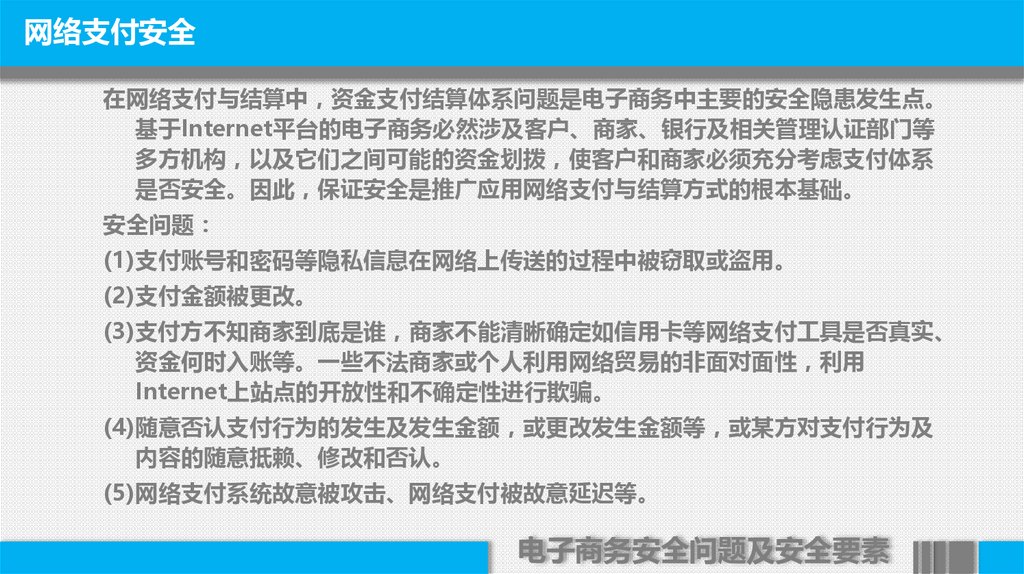 网络支付安全

在网络支付与结算中，资金支付结算体系问题是电子商务中主要的安全隐患发生点。基于Internet平台的电子商务必然涉及客户、商家、银行及相关管理认证部门等多方机构，以及它们之间可能的资金划拨，使客户和商家必须充分考虑支付体系是否安全。因此，保证安全是推广应用网络支付与结算方式的根本基础。

安全问题：

(1)支付账号和密码等隐私信息在网络上传送的过程中被窃取或盗用。

(2)支付金额被更改。

(3)支付方不知商家到底是谁，商家不能清晰确定如信用卡等网络支付工具是否真实、资金何时入账等。一些不法商家或个人利用网络贸易的非面对面性，利用Internet上站点的开放性和不确定性进行欺骗。

(4)随意否认支付行为的发生及发生金额，或更改发生金额等，或某方对支付行为及内容的随意抵赖、修改和否认。

(5)网络支付系统故意被攻击、网络支付被故意延迟等。

电子商务安全问题及安全要素